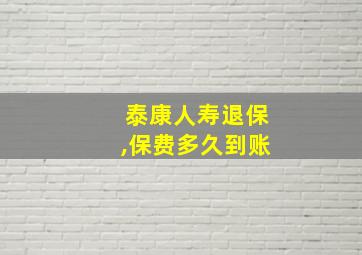 泰康人寿退保
,保费多久到账